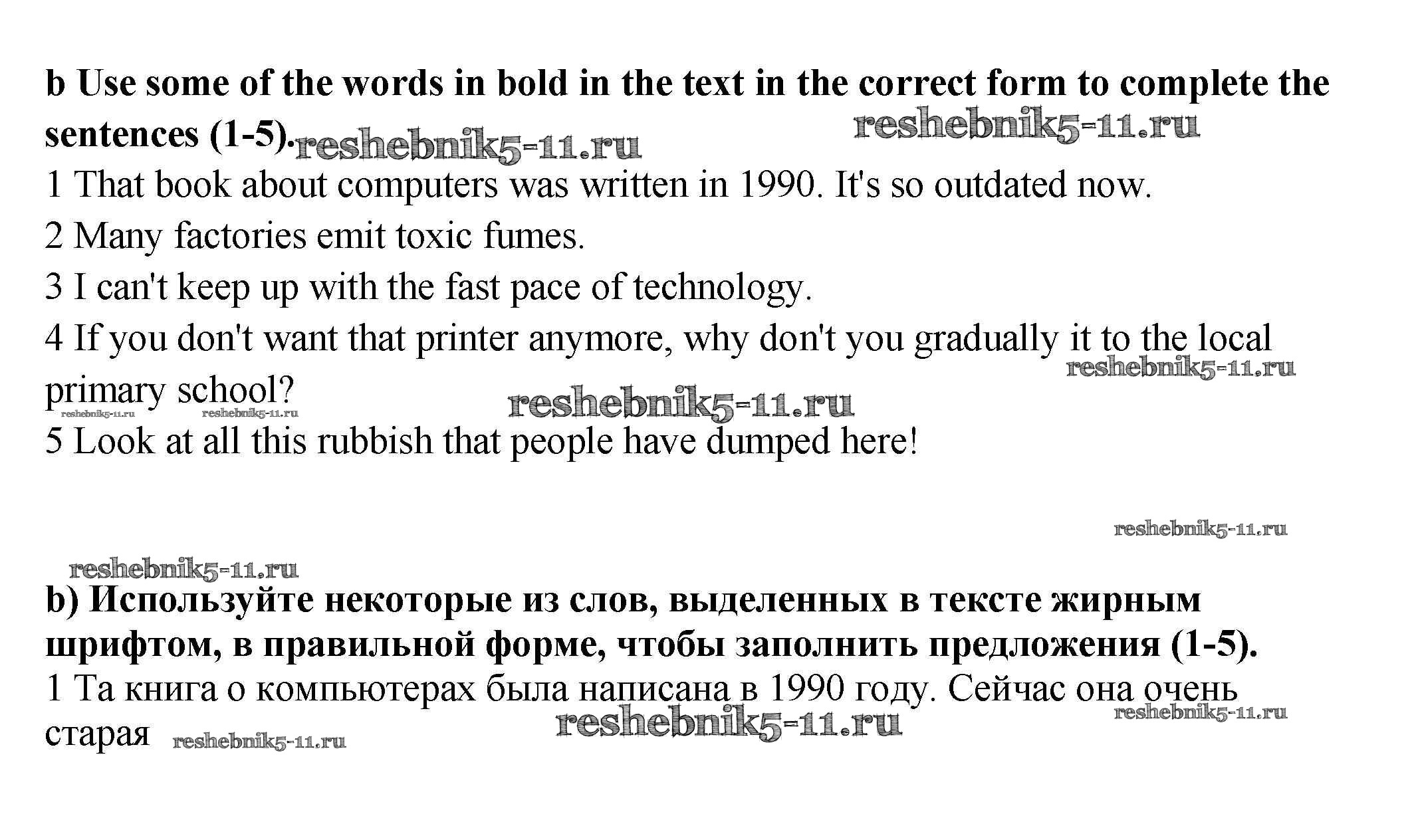 b Use some of the words in bold in the text in the correct form to complete the sentences (1-5). reshebnik5-11.ru reshebnik5-11.ru

1 That book about computers was written in 1990. It's so outdated now.

2 Many factories emit toxic fumes.

3 I can't keep up with the fast pace of technology.

4 If you don't want that printer anymore, why don't you gradually it to the local primary school? reshebnik5-11.ru reshebnik5-11.ru reshebnik5-11.ru reshebnik5-11.ru

5 Look at all this rubbish that people have dumped here!

reshebnik5-11.ru

reshebnik5-11.ru

b) Используйте некоторые из слов, выделенных в тексте жирным шрифтом, в правильной форме, чтобы заполнить предложения (1-5).

1 Та книга о компьютерах была написана в 1990 году. Сейчас она очень старая reshebnik5-11.ru reshebnik5-11.ru reshebnik5-11.ru